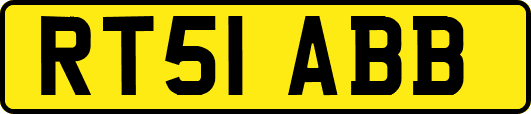 RT51 ABB